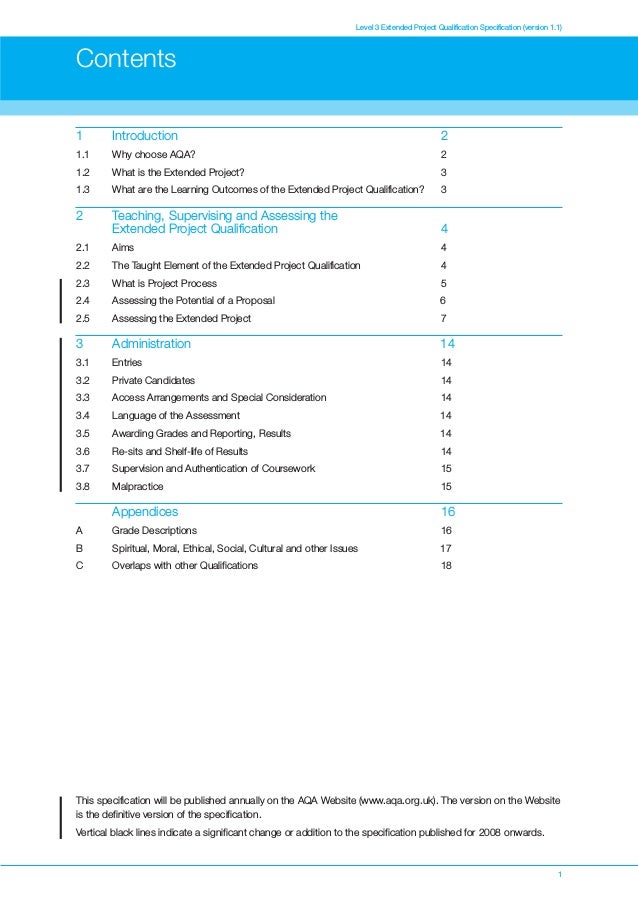 Level 3 Extended Project Qualification Specification (version 1.1)

Contents

| 1 | Introduction | 2 |
|---|---|---|
| 1.1 | Why choose AQA? | 2 |
| 1.2 | What is the Extended Project? | 3 |
| 1.3 | What are the Learning Outcomes of the Extended Project Qualification? | 3 |
| 2 | Teaching, Supervising and Assessing the Extended Project Qualification | 4 |
| 2.1 | Aims | 4 |
| 2.2 | The Taught Element of the Extended Project Qualification | 4 |
| 2.3 | What is Project Process | 5 |
| 2.4 | Assessing the Potential of a Proposal | 6 |
| 2.5 | Assessing the Extended Project | 7 |
| 3 | Administration | 14 |
| 3.1 | Entries | 14 |
| 3.2 | Private Candidates | 14 |
| 3.3 | Access Arrangements and Special Consideration | 14 |
| 3.4 | Language of the Assessment | 14 |
| 3.5 | Awarding Grades and Reporting, Results | 14 |
| 3.6 | Re-sits and Shelf-life of Results | 14 |
| 3.7 | Supervision and Authentication of Coursework | 15 |
| 3.8 | Malpractice | 15 |
| | Appendices | 16 |
| A | Grade Descriptions | 16 |
| B | Spiritual, Moral, Ethical, Social, Cultural and other Issues | 17 |
| C | Overlaps with other Qualifications | 18 |

This specification will be published annually on the AQA Website (www.aqa.org.uk). The version on the Website is the definitive version of the specification.

Vertical black lines indicate a significant change or addition to the specification published for 2008 onwards.

1